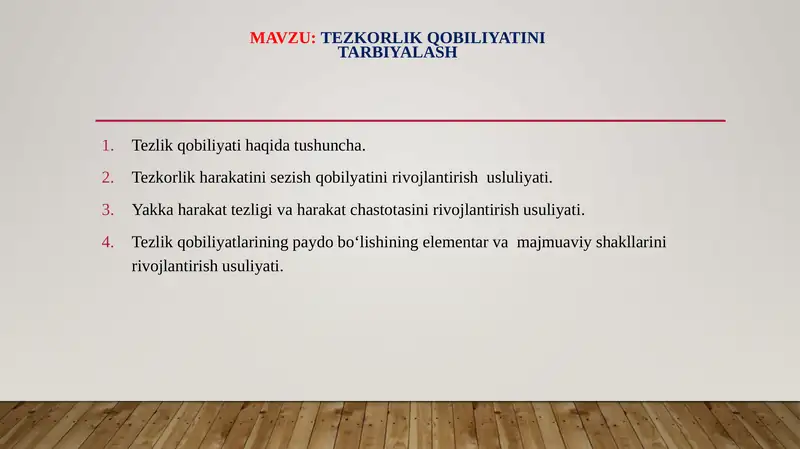 MAVZU: TEZKORLIK QOBILIYATINI TARBIYALASH

1. Tezlik qobiliyati haqida tushuncha.
2. Tezkorlik harakatini sezish qobilyatini rivojlantirish usluliyati.
3. Yakka harakat tezligi va harakat chastotasini rivojlantirish usuliyati.
4. Tezlik qobiliyatlarining paydo bo‘lishining elementar va majmuaviy shakllarini rivojlantirish usuliyati.